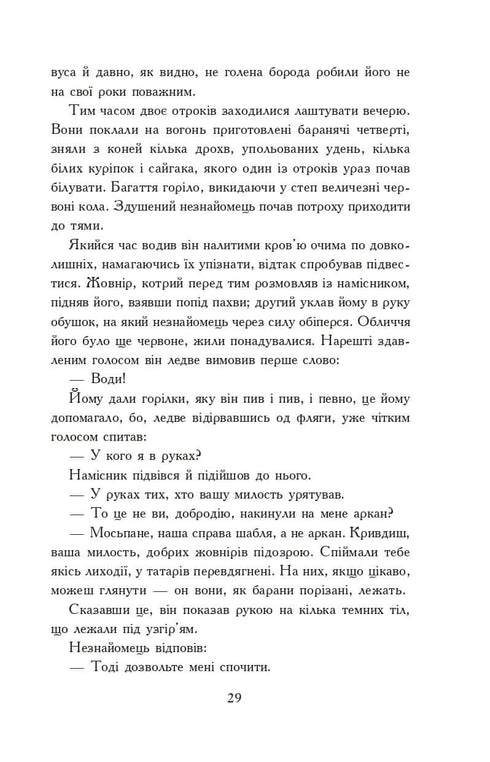 вуса й давно, як видно, не голена борода робили його не на свої роки поважним.

Тим часом двоє отроків заходилися лаштувати вечерю. Вони поклали на вогонь приготовлені баранячі четверті, зняли з коней кілька дрохв, упольованих удень, кілька білих куріпок і сайгака, якого один із отроків ураз почав білувати. Багаття горіло, викидаючи у степ величезні червоні кола. Здушений незнайомець почав потроху приходити до тями.

Якийся час водив він налитими кров'ю очима по довколишніх, намагаючись їх упізнати, відтак спробував підвестися. Жовнір, котрий перед тим розмовляв із намісником, підняв його, взявши попід пахви; другий уклав йому в руку обушок, на який незнайомець через силу обіперся. Обличчя його було ще червоне, жили понадувалися. Нарешті здавленим голосом він ледве вимовив перше слово:

— Води!

Йому дали горілки, яку він пив і пив, і певно, це йому допомагало, бо, ледве відірвавшись од фляги, уже чітким голосом спитав:

— У кого я в руках?

Намісник підвівся й підійшов до нього.

— У руках тих, хто вашу милость урятував.

— То це не ви, добродію, накинули на мене аркан?

— Мосьпане, наша справа шабля, а не аркан. Кривдиш, ваша милость, добрих жовнірів підозрою. Спіймали тебе якісь лиходії, у татарів перевдягнені. На них, якщо цікаво, можеш глянути — он вони, як барани порізані, лежать.

Сказавши це, він показав рукою на кілька темних тіл, що лежали під узгір'ям.

Незнайомець відповів:

— Тоді дозвольте мені спочити.

29